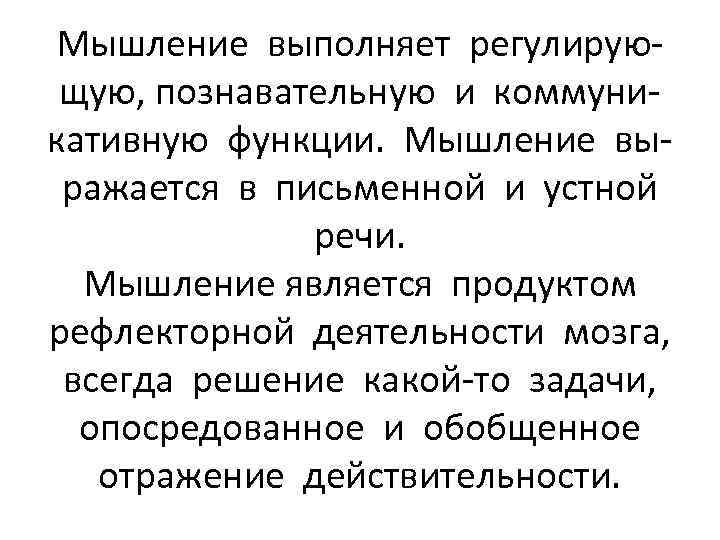 Мышление выполняет регулирующую, познавательную и коммуникативную функции. Мышление выражается в письменной и устной речи.

Мышление является продуктом рефлекторной деятельности мозга, всегда решение какой-то задачи, опосредованное и обобщенное отражение действительности.